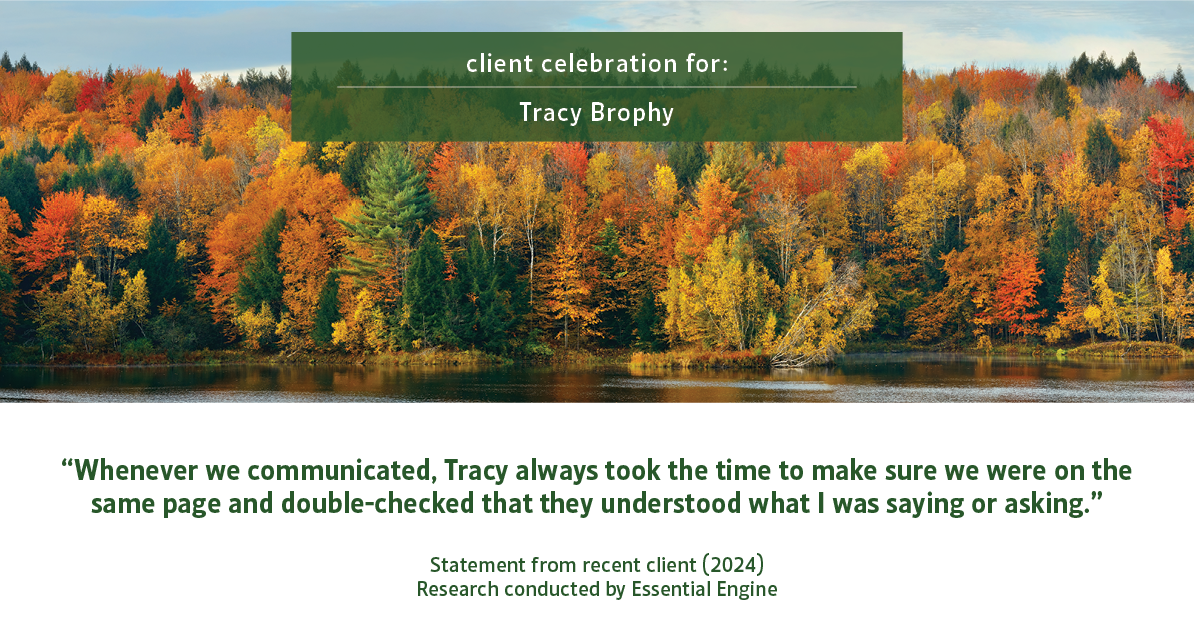 client celebration for:

Tracy Brophy

“Whenever we communicated, Tracy always took the time to make sure we were on the same page and double-checked that they understood what I was saying or asking.”

Statement from recent client (2024)
Research conducted by Essential Engine